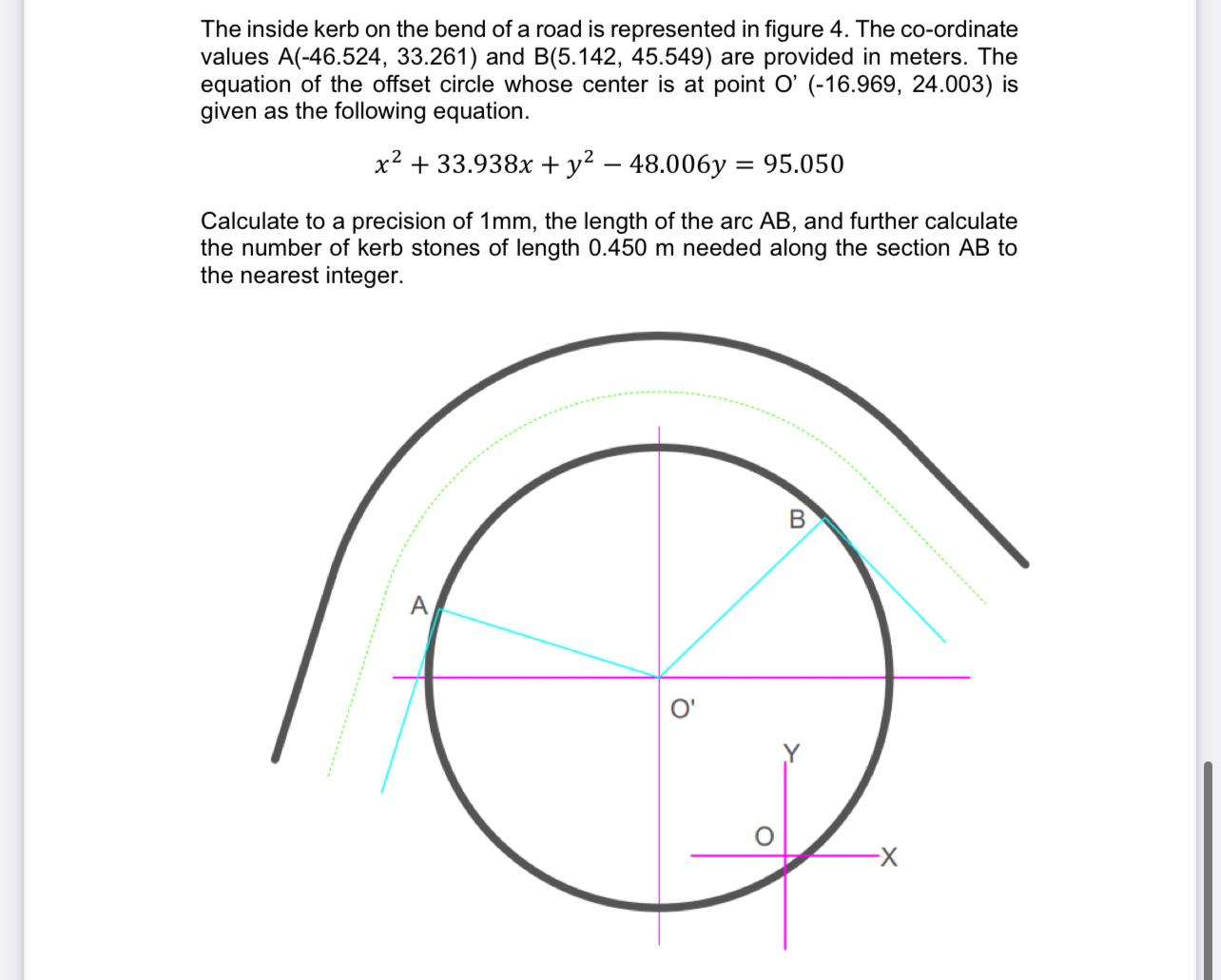 The inside kerb on the bend of a road is represented in figure 4. The co-ordinate values A(-46.524, 33.261) and B(5.142, 45.549) are provided in meters. The equation of the offset circle whose center is at point O' (-16.969, 24.003) is given as the following equation.

$x^2 + 33.938x + y^2 - 48.006y = 95.050$

Calculate to a precision of 1mm, the length of the arc AB, and further calculate the number of kerb stones of length 0.450 m needed along the section AB to the nearest integer.

B

A

O'

Y

O

X